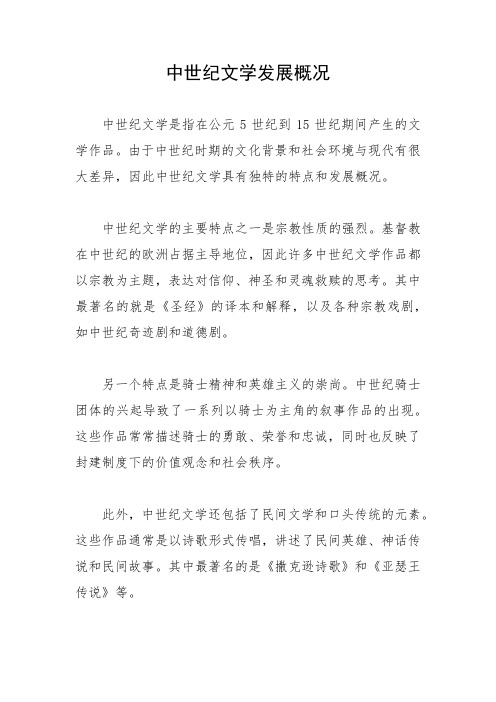 中世纪文学发展概况

中世纪文学是指在公元 5 世纪到 15 世纪期间产生的文学作品。由于中世纪时期的文化背景和社会环境与现代有很大差异，因此中世纪文学具有独特的特点和发展概况。

中世纪文学的主要特点之一是宗教性质的强烈。基督教在中世纪的欧洲占据主导地位，因此许多中世纪文学作品都以宗教为主题，表达对信仰、神圣和灵魂救赎的思考。其中最著名的就是《圣经》的译本和解释，以及各种宗教戏剧，如中世纪奇迹剧和道德剧。

另一个特点是骑士精神和英雄主义的崇尚。中世纪骑士团体的兴起导致了一系列以骑士为主角的叙事作品的出现。这些作品常常描述骑士的勇敢、荣誉和忠诚，同时也反映了封建制度下的价值观念和社会秩序。

此外，中世纪文学还包括了民间文学和口头传统的元素。这些作品通常是以诗歌形式传唱，讲述了民间英雄、神话传说和民间故事。其中最著名的是《撒克逊诗歌》和《亚瑟王传说》等。